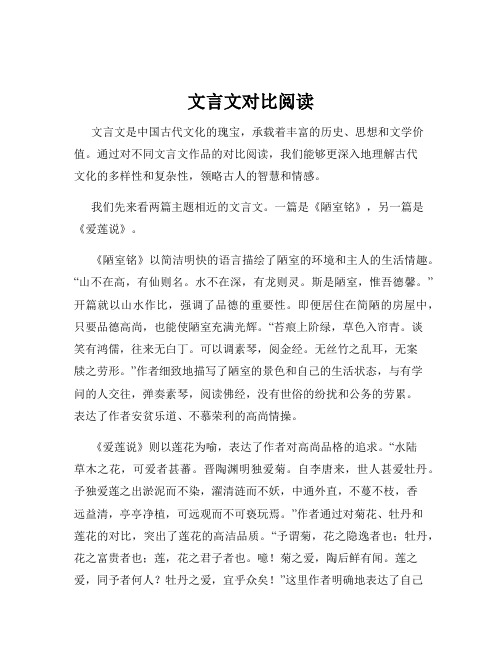 文言文对比阅读

文言文是中国古代文化的瑰宝，承载着丰富的历史、思想和文学价值。通过对不同文言文作品的对比阅读，我们能够更深入地理解古代文化的多样性和复杂性，领略古人的智慧和情感。

我们先来看两篇主题相近的文言文。一篇是《陋室铭》，另一篇是《爱莲说》。

《陋室铭》以简洁明快的语言描绘了陋室的环境和主人的生活情趣。“山不在高，有仙则名。水不在深，有龙则灵。斯是陋室，惟吾德馨。”开篇就以山水作比，强调了品德的重要性。即便居住在简陋的房屋中，只要品德高尚，也能使陋室充满光辉。“苔痕上阶绿，草色入帘青。谈笑有鸿儒，往来无白丁。可以调素琴，阅金经。无丝竹之乱耳，无案牍之劳形。”作者细致地描写了陋室的景色和自己的生活状态，与有学问的人交往，弹奏素琴，阅读佛经，没有世俗的纷扰和公务的劳累。表达了作者安贫乐道、不慕荣利的高尚情操。

《爱莲说》则以莲花为喻，表达了作者对高尚品格的追求。“水陆草木之花，可爱者甚蕃。晋陶渊明独爱菊。自李唐来，世人甚爱牡丹。予独爱莲之出淤泥而不染，濯清涟而不妖，中通外直，不蔓不枝，香远益清，亭亭净植，可远观而不可亵玩焉。”作者通过对菊花、牡丹和莲花的对比，突出了莲花的高洁品质。“予谓菊，花之隐逸者也；牡丹，花之富贵者也；莲，花之君子者也。噫！菊之爱，陶后鲜有闻。莲之爱，同予者何人？牡丹之爱，宜乎众矣！”这里作者明确地表达了自己